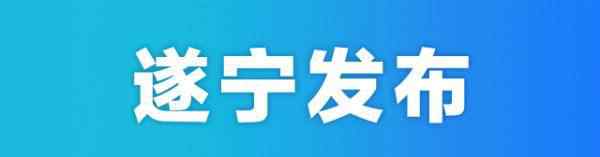 遂宁发布